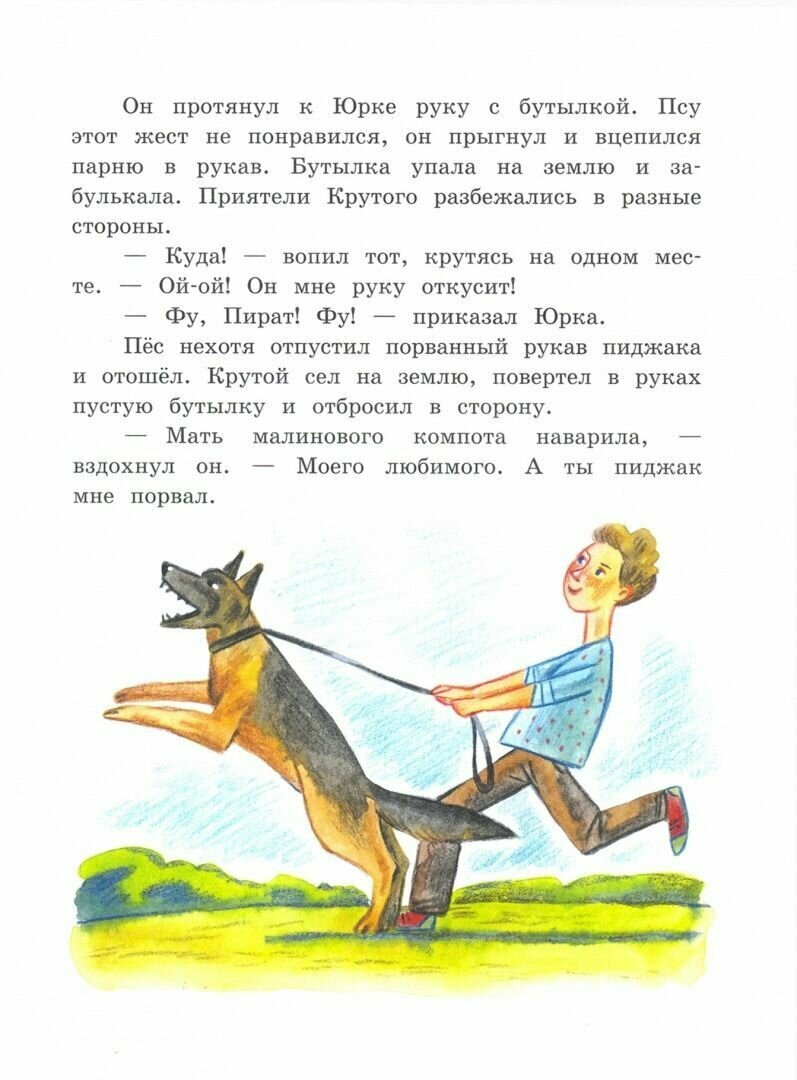 Он протянул к Юрке руку с бутылкой. Псу этот жест не понравился, он прыгнул и вцепился парню в рукав. Бутылка упала на землю и забулькала. Приятели Крутого разбежались в разные стороны.

— Куда! — вопил тот, крутясь на одном месте. — Ой-ой! Он мне руку откусит!

— Фу, Пират! Фу! — приказал Юрка.

Пёс нехотя отпустил порванный рукав пиджака и отошёл. Крутой сел на землю, повертел в руках пустую бутылку и отбросил в сторону.

— Мать малинового компота наварила, — вздохнул он. — Моего любимого. А ты пиджак мне порвал.